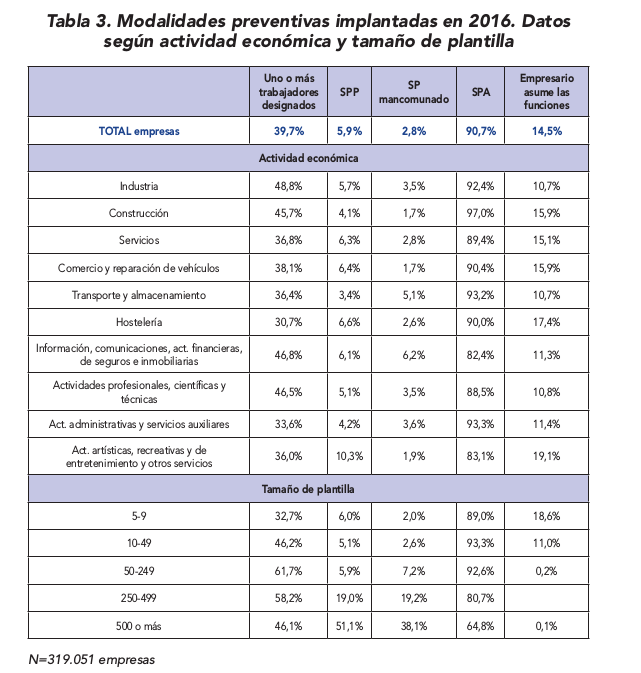 Tabla 3. Modalidades preventivas implantadas en 2016. Datos según actividad económica y tamaño de plantilla

| | Uno o más trabajadores designados | SPP | SP mancomunado | SPA | Empresario asume las funciones |
|---|---|---|---|---|---|
| TOTAL empresas | 39,7% | 5,9% | 2,8% | 90,7% | 14,5% |
| Actividad económica | | | | | |
| Industria | 48,8% | 5,7% | 3,5% | 92,4% | 10,7% |
| Construcción | 45,7% | 4,1% | 1,7% | 97,0% | 15,9% |
| Servicios | 36,8% | 6,3% | 2,8% | 89,4% | 15,1% |
| Comercio y reparación de vehículos | 38,1% | 6,4% | 1,7% | 90,4% | 15,9% |
| Transporte y almacenamiento | 36,4% | 3,4% | 5,1% | 93,2% | 10,7% |
| Hostelería | 30,7% | 6,6% | 2,6% | 90,0% | 17,4% |
| Información, comunicaciones, act. financieras, de seguros e inmobiliarias | 46,8% | 6,1% | 6,2% | 82,4% | 11,3% |
| Actividades profesionales, científicas y técnicas | 46,5% | 5,1% | 3,5% | 88,5% | 10,8% |
| Act. administrativas y servicios auxiliares | 33,6% | 4,2% | 3,6% | 93,3% | 11,4% |
| Act. artísticas, recreativas y de entretenimiento y otros servicios | 36,0% | 10,3% | 1,9% | 83,1% | 19,1% |
| Tamaño de plantilla | | | | | |
| 5-9 | 32,7% | 6,0% | 2,0% | 89,0% | 18,6% |
| 10-49 | 46,2% | 5,1% | 2,6% | 93,3% | 11,0% |
| 50-249 | 61,7% | 5,9% | 7,2% | 92,6% | 0,2% |
| 250-499 | 58,2% | 19,0% | 19,2% | 80,7% | |
| 500 o más | 46,1% | 51,1% | 38,1% | 64,8% | 0,1% |

N=319.051 empresas